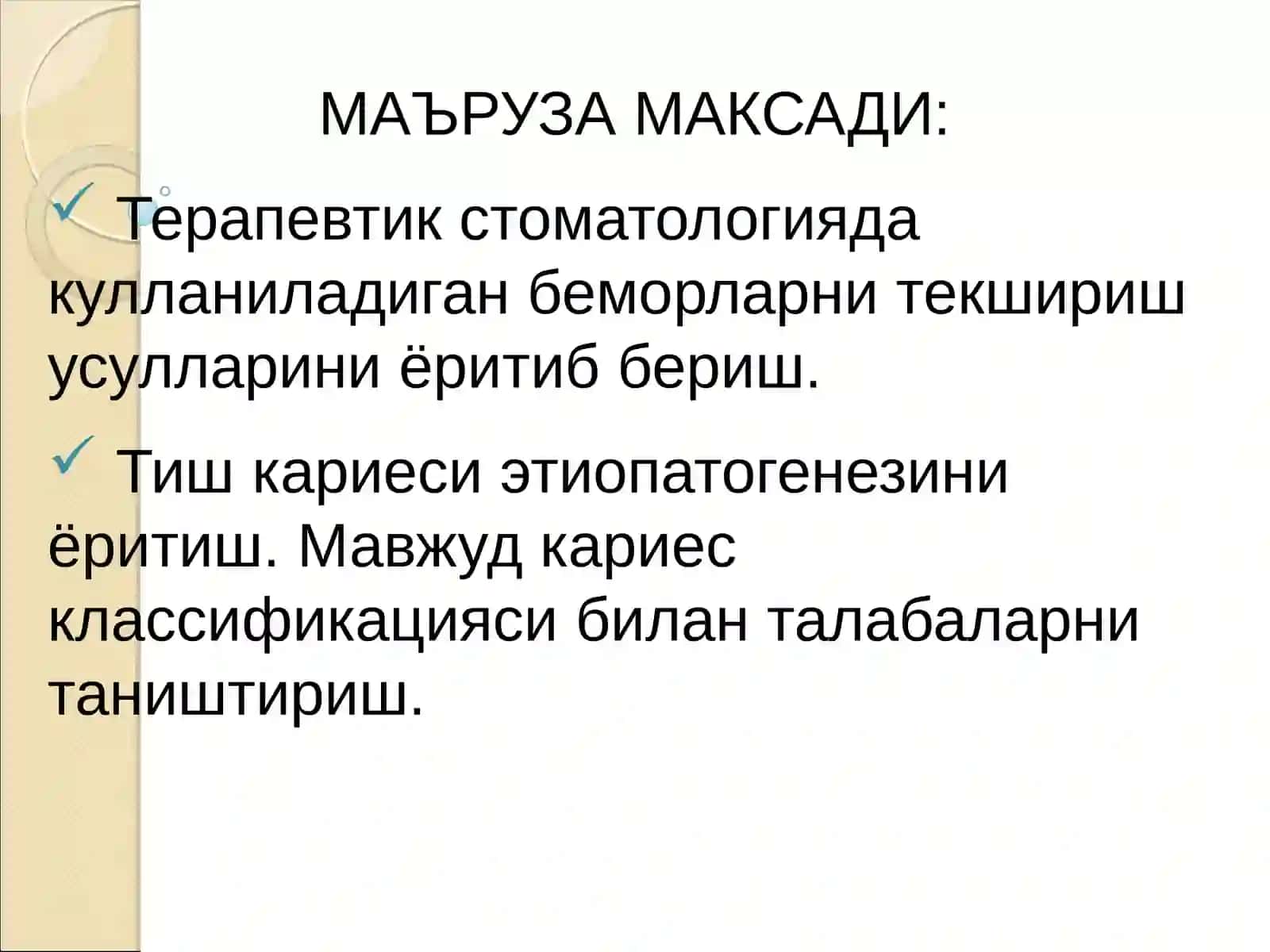 МАЪРУЗА МАКСАДИ:

✓ Терапевтик стоматологияда кулланиладиган беморларни текшириш усулларини ёритиб бериш.

✓ Тиш кариеси этиопатогенезини ёритиш. Мавжуд кариес классификацияси билан талабаларни таништириш.